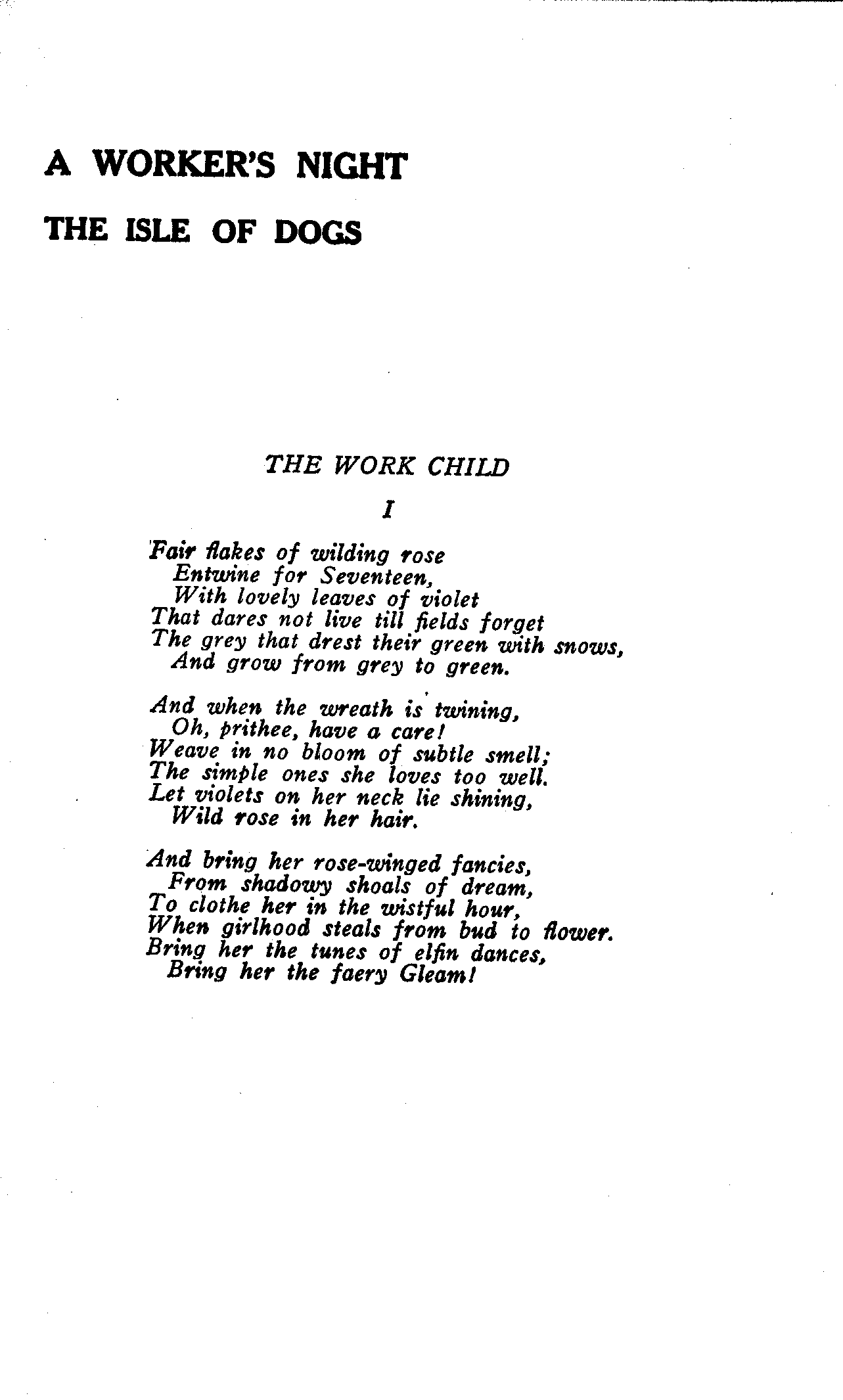 A WORKER'S NIGHT

THE ISLE OF DOGS

THE WORK CHILD

I

Fair flakes of wilding rose
Entwine for Seventeen,
With lovely leaves of violet
That dares not live till fields forget
The grey that drest their green with snows,
And grow from grey to green.

And when the wreath is twining,
Oh, prithee, have a care!
Weave in no bloom of subtle smell;
The simple ones she loves too well.
Let violets on her neck lie shining,
Wild rose in her hair.

And bring her rose-winged fancies,
From shadowy shoals of dream,
To clothe her in the wistful hour,
When girlhood steals from bud to flower.
Bring her the tunes of elfin dances,
Bring her the faery Gleam!